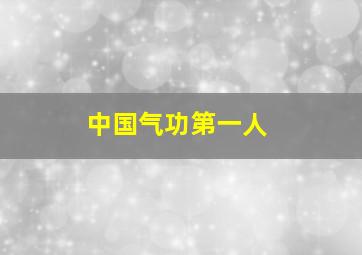 中国气功第一人